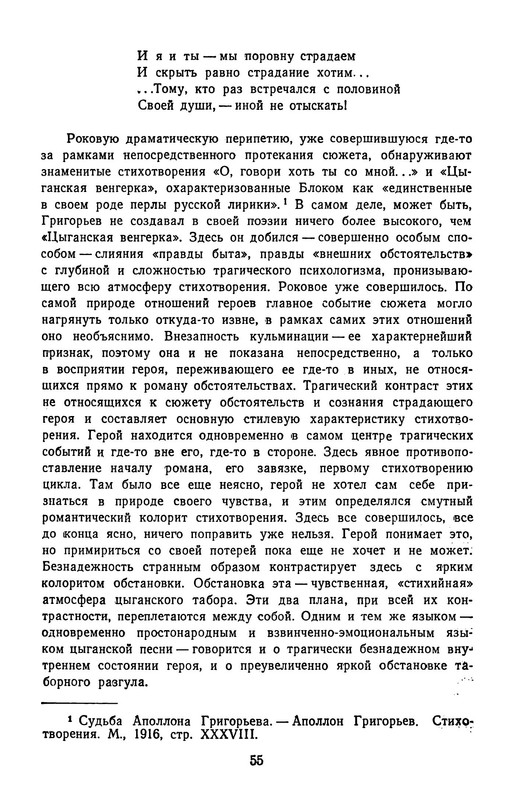 И я и ты — мы поровну страдаем
И скрыть равно страдание хотим...
...Тому, кто раз встречался с половиной
Своей души, — иной не отыскать!

Роковую драматическую перипетию, уже совершившуюся где-то за рамками непосредственного протекания сюжета, обнаруживают знаменитые стихотворения «О, говори хоть ты со мной...» и «Цыганская венгерка», охарактеризованные Блоком как «единственные в своем роде перлы русской лирики».$^1$ В самом деле, может быть, Григорьев не создавал в своей поэзии ничего более высокого, чем «Цыганская венгерка». Здесь он добился — совершенно особым способом — слияния «правды быта», правды «внешних обстоятельств» с глубиной и сложностью трагического психологизма, пронизывающего всю атмосферу стихотворения. Роковое уже совершилось. По самой природе отношений героев главное событие сюжета могло нагрянуть только откуда-то извне, в рамках самих этих отношений оно необъяснимо. Внезапность кульминации — ее характернейший признак, поэтому она и не показана непосредственно, а только в восприятии героя, переживающего ее где-то в иных, не относящихся прямо к роману обстоятельствах. Трагический контраст этих не относящихся к сюжету обстоятельств и сознания страдающего героя и составляет основную стилевую характеристику стихотворения. Герой находится одновременно в самом центре трагических событий и где-то вне его, где-то в стороне. Здесь явное противопоставление началу романа, его завязке, первому стихотворению цикла. Там было все еще неясно, герой не хотел сам себе признаться в природе своего чувства, и этим определялся смутный романтический колорит стихотворения. Здесь все совершилось, все до конца ясно, ничего поправить уже нельзя. Герой понимает это, но примириться со своей потерей пока еще не хочет и не может. Безнадежность странным образом контрастирует здесь с ярким колоритом обстановки. Обстановка эта — чувственная, «стихийная» атмосфера цыганского табора. Эти два плана, при всей их контрастности, переплетаются между собой. Одним и тем же языком — одновременно простонародным и взвинченно-эмоциональным языком цыганской песни — говорится и о трагически безнадежном внутреннем состоянии героя, и о преувеличенно яркой обстановке таборного разгула.

$^1$ Судьба Аполлона Григорьева. — Аполлон Григорьев. Стихотворения. М., 1916, стр. XXXVIII.

55